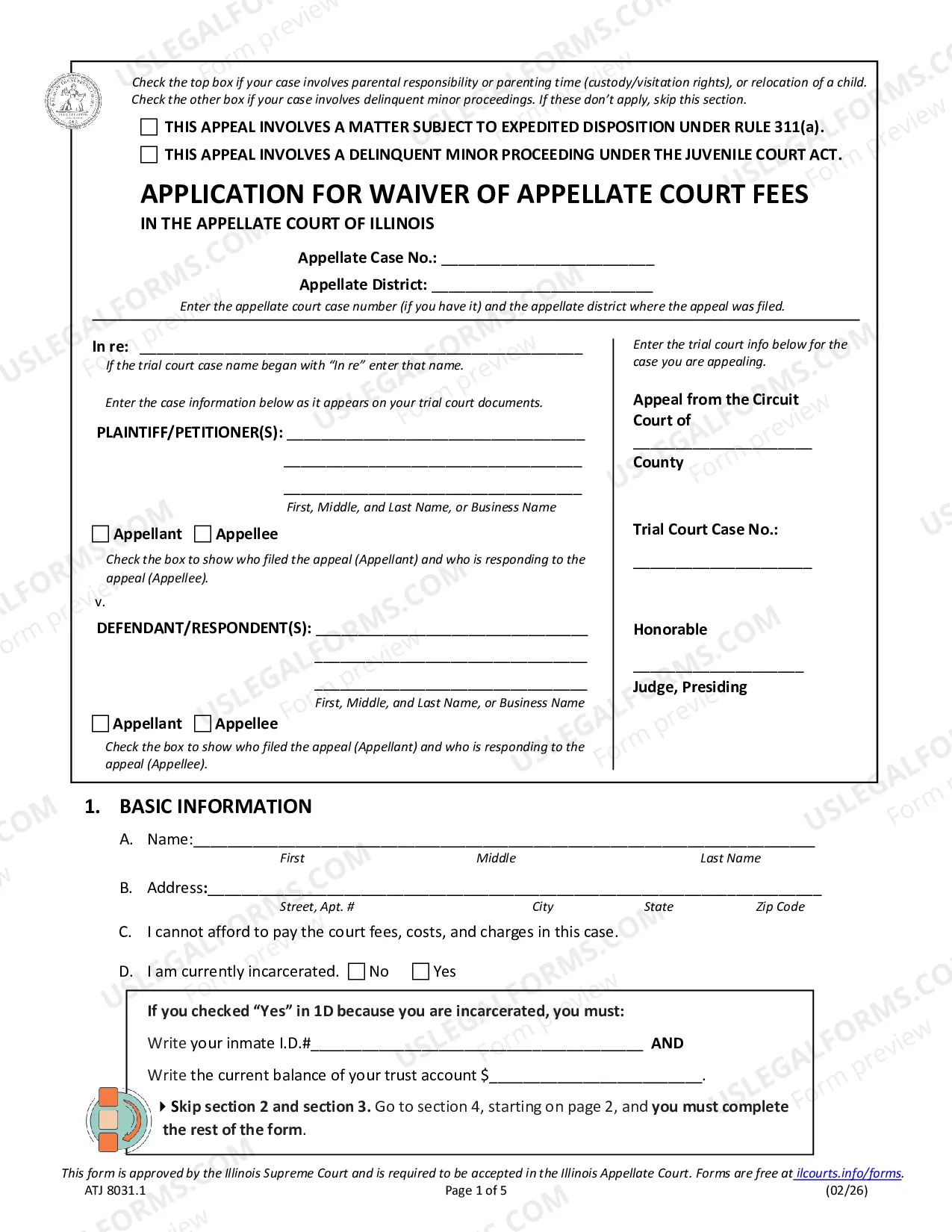 Check the top box if your case involves parental responsibility or parenting time (custody/visitation rights), or relocation of a child. Check the other box if your case involves delinquent minor proceedings. If these don't apply, skip this section.

☐ THIS APPEAL INVOLVES A MATTER SUBJECT TO EXPEDITED DISPOSITION UNDER RULE 311(a).

☐ THIS APPEAL INVOLVES A DELINQUENT MINOR PROCEEDING UNDER THE JUVENILE COURT ACT.

APPLICATION FOR WAIVER OF APPELLATE COURT FEES

IN THE APPELLATE COURT OF ILLINOIS

Appellate Case No.: ____

Appellate District: ____

Enter the appellate court case number (if you have it) and the appellate district where the appeal was filed.

In re: ____

If the trial court case name began with "In re" enter that name.

Enter the case information below as it appears on your trial court documents.

PLAINTIFF/PETITIONER(S): ____

____

____

First, Middle, and Last Name, or Business Name

☐ Appellant ☐ Appellee

Check the box to show who filed the appeal (Appellant) and who is responding to the appeal (Appellee).

v.

DEFENDANT/RESPONDENT(S): ____

____

____

First, Middle, and Last Name, or Business Name

☐ Appellant ☐ Appellee

Check the box to show who filed the appeal (Appellant) and who is responding to the appeal (Appellee).

Enter the trial court info below for the case you are appealing.

Appeal from the Circuit Court of

____

County

Trial Court Case No.:

____

Honorable

____

Judge, Presiding

1. BASIC INFORMATION

A. Name:____
First Middle Last Name

B. Address:____
Street, Apt. # City State Zip Code

C. I cannot afford to pay the court fees, costs, and charges in this case.

D. I am currently incarcerated. ☐ No ☐ Yes

If you checked "Yes" in 1D because you are incarcerated, you must:

Write your inmate I.D.#____ AND

Write the current balance of your trust account $____.

Skip section 2 and section 3. Go to section 4, starting on page 2, and you must complete the rest of the form.

This form is approved by the Illinois Supreme Court and is required to be accepted in the Illinois Appellate Court. Forms are free at ilcourts.info/forms.

ATJ 8031.1 Page 1 of 5 (02/26)

USLEGALFORMS.COM Form preview